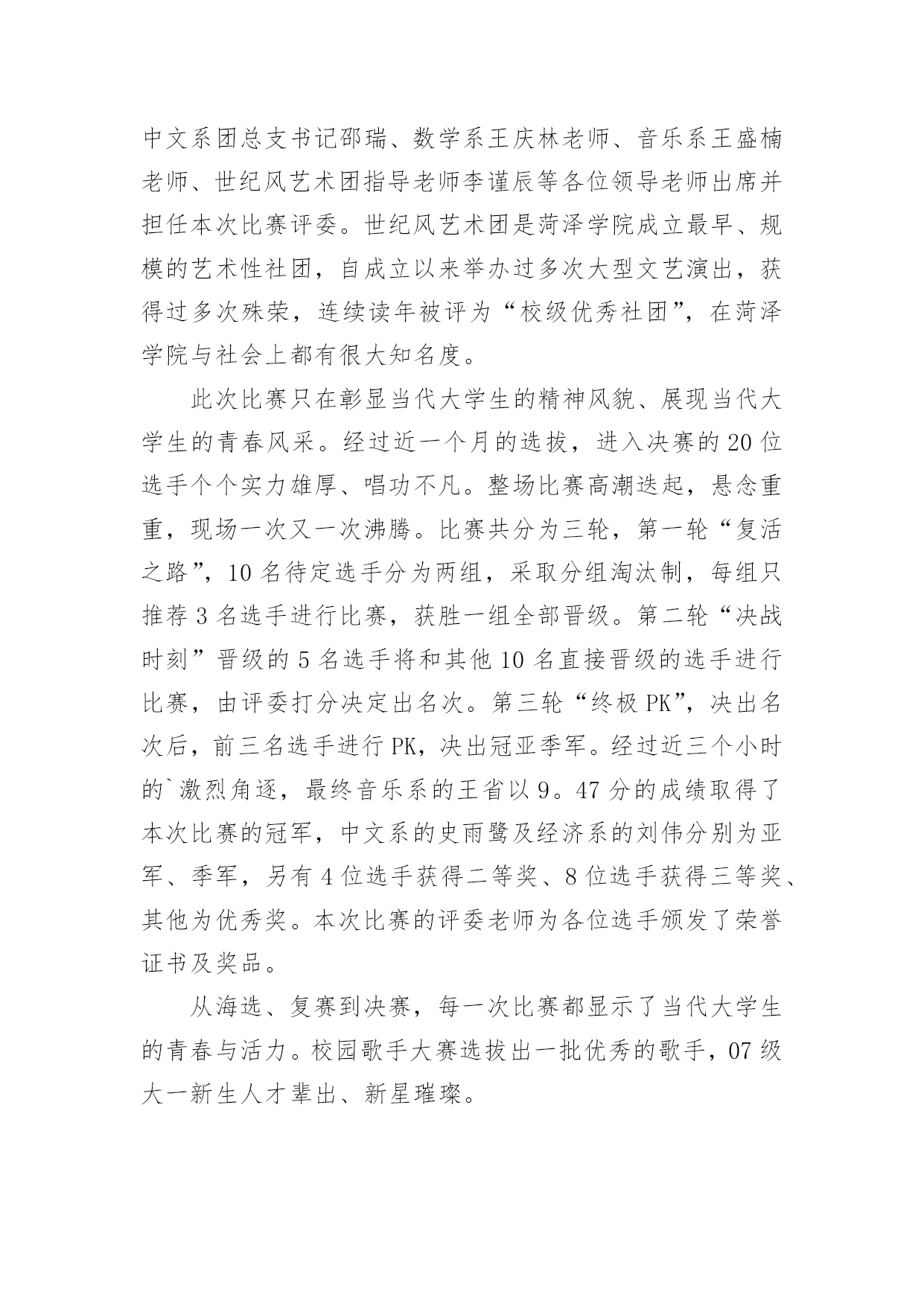 中文系团总支书记邵瑞、数学系王庆林老师、音乐系王盛楠老师、世纪风艺术团指导老师李谨辰等各位领导老师出席并担任本次比赛评委。世纪风艺术团是菏泽学院成立最早、规模的艺术性社团，自成立以来举办过多次大型文艺演出，获得过多次殊荣，连续读年被评为“校级优秀社团”，在菏泽学院与社会上都有很大知名度。

此次比赛只在彰显当代大学生的精神风貌、展现当代大学生的青春风采。经过近一个月的选拔，进入决赛的 20 位选手个个实力雄厚、唱功不凡。整场比赛高潮迭起，悬念重重，现场一次又一次沸腾。比赛共分为三轮，第一轮“复活之路”，10 名待定选手分为两组，采取分组淘汰制，每组只推荐 3 名选手进行比赛，获胜一组全部晋级。第二轮“决战时刻”晋级的 5 名选手将和其他 10 名直接晋级的选手进行比赛，由评委打分决定出名次。第三轮“终极 PK”，决出名次后，前三名选手进行 PK，决出冠亚季军。经过近三个小时的`激烈角逐，最终音乐系的王省以 9。47 分的成绩取得了本次比赛的冠军，中文系的史雨鹭及经济系的刘伟分别为亚军、季军，另有 4 位选手获得二等奖、8 位选手获得三等奖、其他为优秀奖。本次比赛的评委老师为各位选手颁发了荣誉证书及奖品。

从海选、复赛到决赛，每一次比赛都显示了当代大学生的青春与活力。校园歌手大赛选拔出一批优秀的歌手，07 级大一新生人才辈出、新星璀璨。